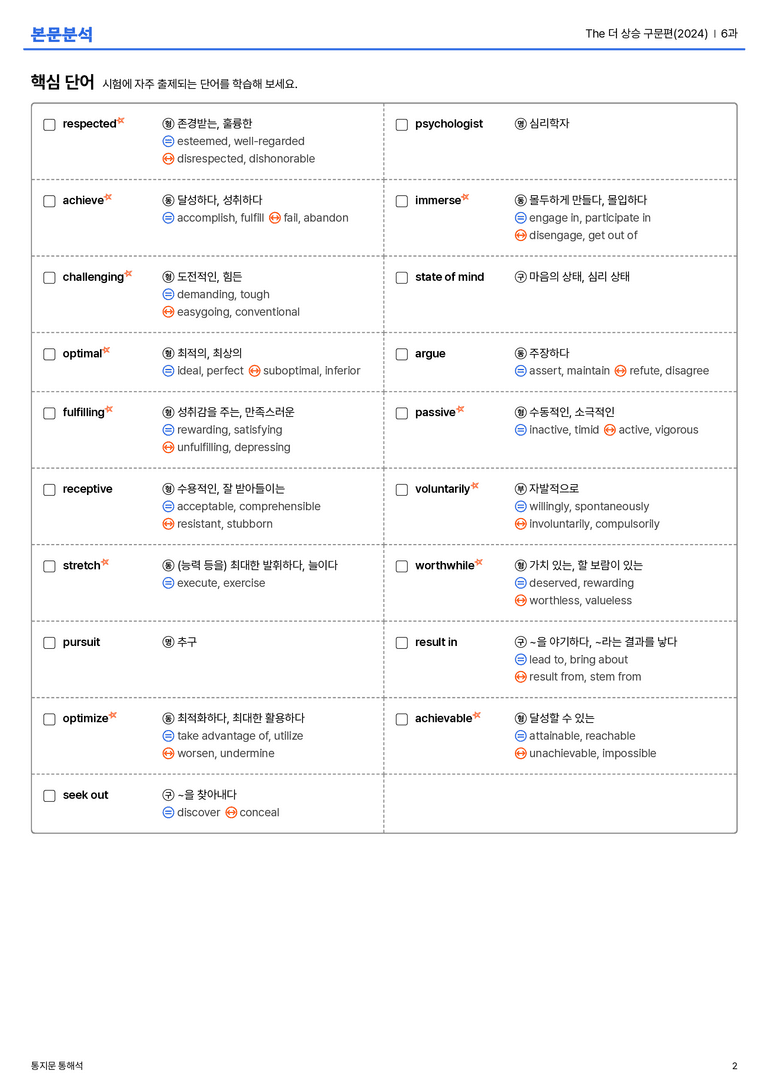 본문분석

The 더 상승 구문편(2024) | 6과

핵심 단어 시험에 자주 출제되는 단어를 학습해 보세요.

☐ respected 형 존경받는, 훌륭한
= esteemed, well-regarded
↔ disrespected, dishonorable

☐ achieve 동 달성하다, 성취하다
= accomplish, fulfill ↔ fail, abandon

☐ challenging 형 도전적인, 힘든
= demanding, tough
↔ easygoing, conventional

☐ optimal 형 최적의, 최상의
= ideal, perfect ↔ suboptimal, inferior

☐ fulfilling 형 성취감을 주는, 만족스러운
= rewarding, satisfying
↔ unfulfilling, depressing

☐ receptive 형 수용적인, 잘 받아들이는
= acceptable, comprehensible
↔ resistant, stubborn

☐ stretch 동 (능력 등을) 최대한 발휘하다, 늘이다
= execute, exercise

☐ pursuit 명 추구

☐ optimize 동 최적화하다, 최대한 활용하다
= take advantage of, utilize
↔ worsen, undermine

☐ seek out 구 ~을 찾아내다
= discover ↔ conceal

☐ psychologist 명 심리학자

☐ immerse 동 몰두하게 만들다, 몰입하다
= engage in, participate in
↔ disengage, get out of

☐ state of mind 구 마음의 상태, 심리 상태

☐ argue 동 주장하다
= assert, maintain ↔ refute, disagree

☐ passive 형 수동적인, 소극적인
= inactive, timid ↔ active, vigorous

☐ voluntarily 부 자발적으로
= willingly, spontaneously
↔ involuntarily, compulsorily

☐ worthwhile 형 가치 있는, 할 보람이 있는
= deserved, rewarding
↔ worthless, valueless

☐ result in 구 ~을 야기하다, ~라는 결과를 낳다
= lead to, bring about
↔ result from, stem from

☐ achievable 형 달성할 수 있는
= attainable, reachable
↔ unachievable, impossible

통지문 통해석

2